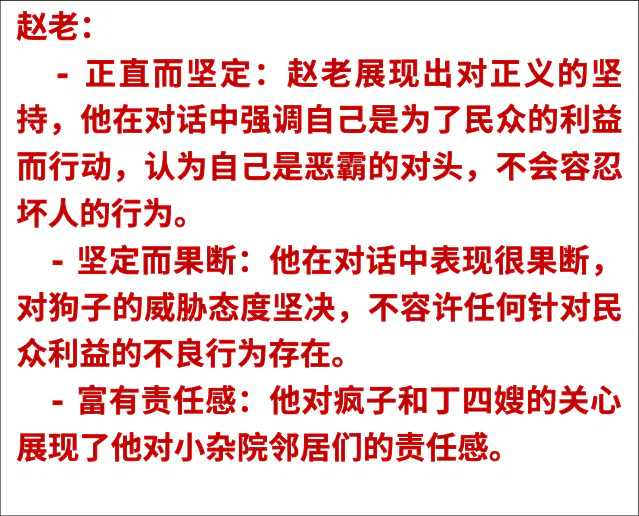 赵老：

- 正直而坚定：赵老展现出对正义的坚持，他在对话中强调自己是为了民众的利益而行动，认为自己是恶霸的对头，不会容忍坏人的行为。

- 坚定而果断：他在对话中表现很果断，对狗子的威胁态度坚决，不容许任何针对民众利益的不良行为存在。

- 富有责任感：他对疯子和丁四嫂的关心展现了他对小杂院邻居们的责任感。